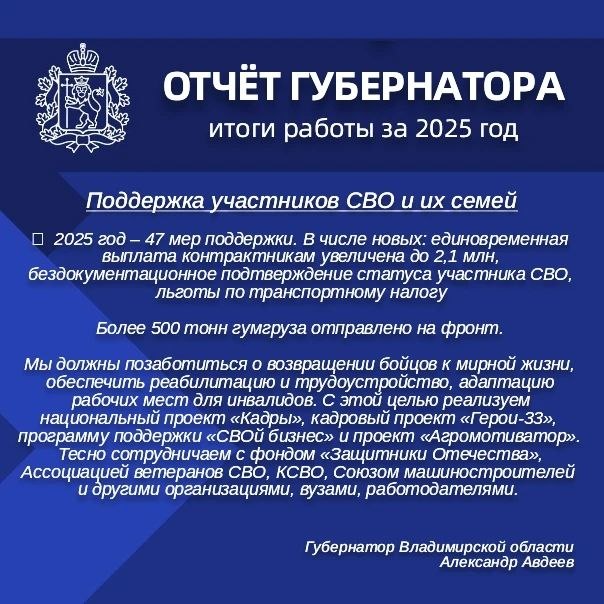 ОТЧЁТ ГУБЕРНАТОРА
итоги работы за 2025 год

Поддержка участников СВО и их семей

2025 год – 47 мер поддержки. В числе новых: единовременная выплата контрактникам увеличена до 2,1 млн, бездокументационное подтверждение статуса участника СВО, льготы по транспортному налогу

Более 500 тонн гумгруза отправлено на фронт.

Мы должны позаботиться о возвращении бойцов к мирной жизни, обеспечить реабилитацию и трудоустройство, адаптацию рабочих мест для инвалидов. С этой целью реализуем национальный проект «Кадры», кадровый проект «Герои-33», программу поддержки «СВОй бизнес» и проект «Агромотиватор». Тесно сотрудничаем с фондом «Защитники Отечества», Ассоциацией ветеранов СВО, КСВО, Союзом машиностроителей и другими организациями, вузами, работодателями.

Губернатор Владимирской области
Александр Авдеев